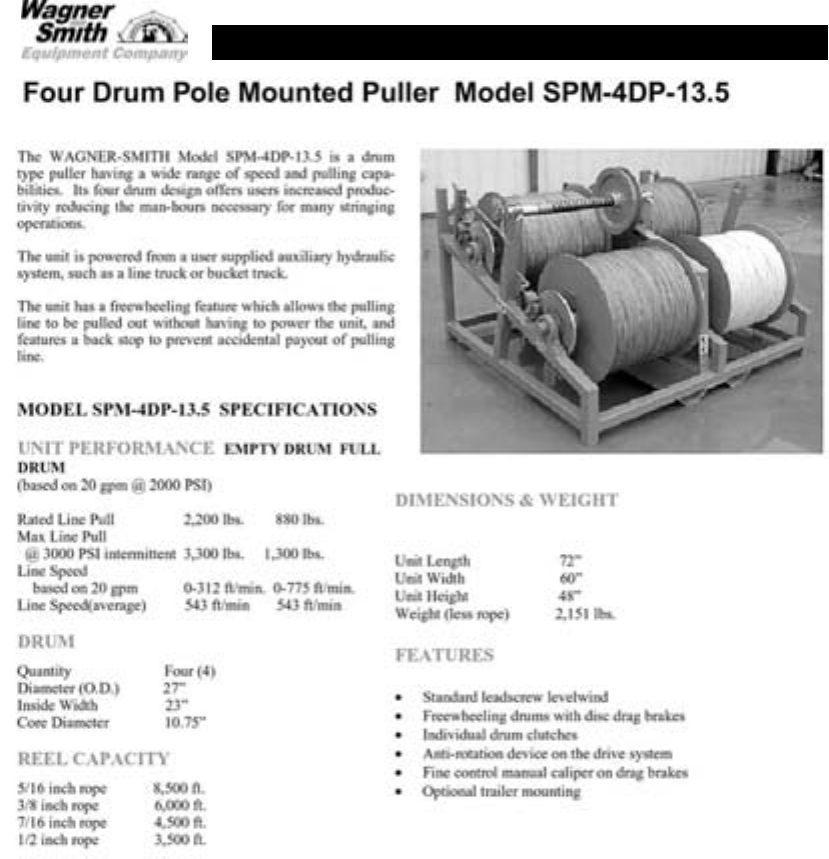 Wagner Smith Equipment Company

Four Drum Pole Mounted Puller Model SPM-4DP-13.5

The WAGNER-SMITH Model SPM-4DP-13.5 is a drum type puller having a wide range of speed and pulling capabilities. Its four drum design offers users increased productivity reducing the man-hours necessary for many stringing operations.

The unit is powered from a user supplied auxiliary hydraulic system, such as a line truck or bucket truck.

The unit has a freewheeling feature which allows the pulling line to be pulled out without having to power the unit, and features a back stop to prevent accidental payout of pulling line.

MODEL SPM-4DP-13.5 SPECIFICATIONS

UNIT PERFORMANCE EMPTY DRUM FULL DRUM
(based on 20 gpm @ 2000 PSI)

| | | |
|---|---|---|
| Rated Line Pull | 2,200 lbs. | 880 lbs. |
| Max Line Pull @ 3000 PSI intermittent | 3,300 lbs. | 1,300 lbs. |
| Line Speed based on 20 gpm | 0-312 ft/min. | 0-775 ft/min. |
| Line Speed(average) | 543 ft/min | 543 ft/min |

DRUM

| | |
|---|---|
| Quantity | Four (4) |
| Diameter (O.D.) | 27" |
| Inside Width | 23" |
| Core Diameter | 10.75" |

REEL CAPACITY

| | |
|---|---|
| 5/16 inch rope | 8,500 ft. |
| 3/8 inch rope | 6,000 ft. |
| 7/16 inch rope | 4,500 ft. |
| 1/2 inch rope | 3,500 ft. |

DIMENSIONS & WEIGHT

| | |
|---|---|
| Unit Length | 72" |
| Unit Width | 60" |
| Unit Height | 48" |
| Weight (less rope) | 2,151 lbs. |

FEATURES

• Standard leadscrew levelwind
• Freewheeling drums with disc drag brakes
• Individual drum clutches
• Anti-rotation device on the drive system
• Fine control manual caliper on drag brakes
• Optional trailer mounting